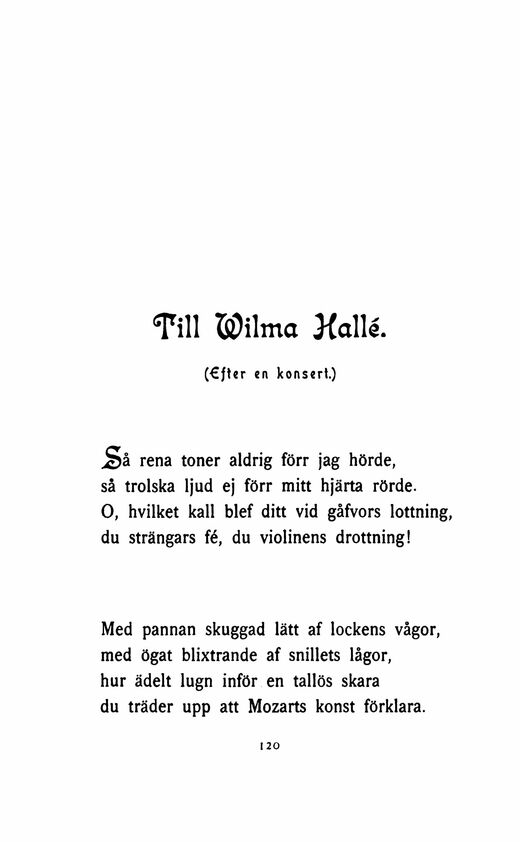 Till Wilma Hallé.

(Efter en konsert.)

Så rena toner aldrig förr jag hörde,
så trolska ljud ej förr mitt hjärta rörde.
O, hvilket kall blef ditt vid gåfvors lottning,
du strängars fé, du violinens drottning!

Med pannan skuggad lätt af lockens vågor,
med ögat blixtrande af snillets lågor,
hur ädelt lugn inför en tallös skara
du träder upp att Mozarts konst förklara.

120